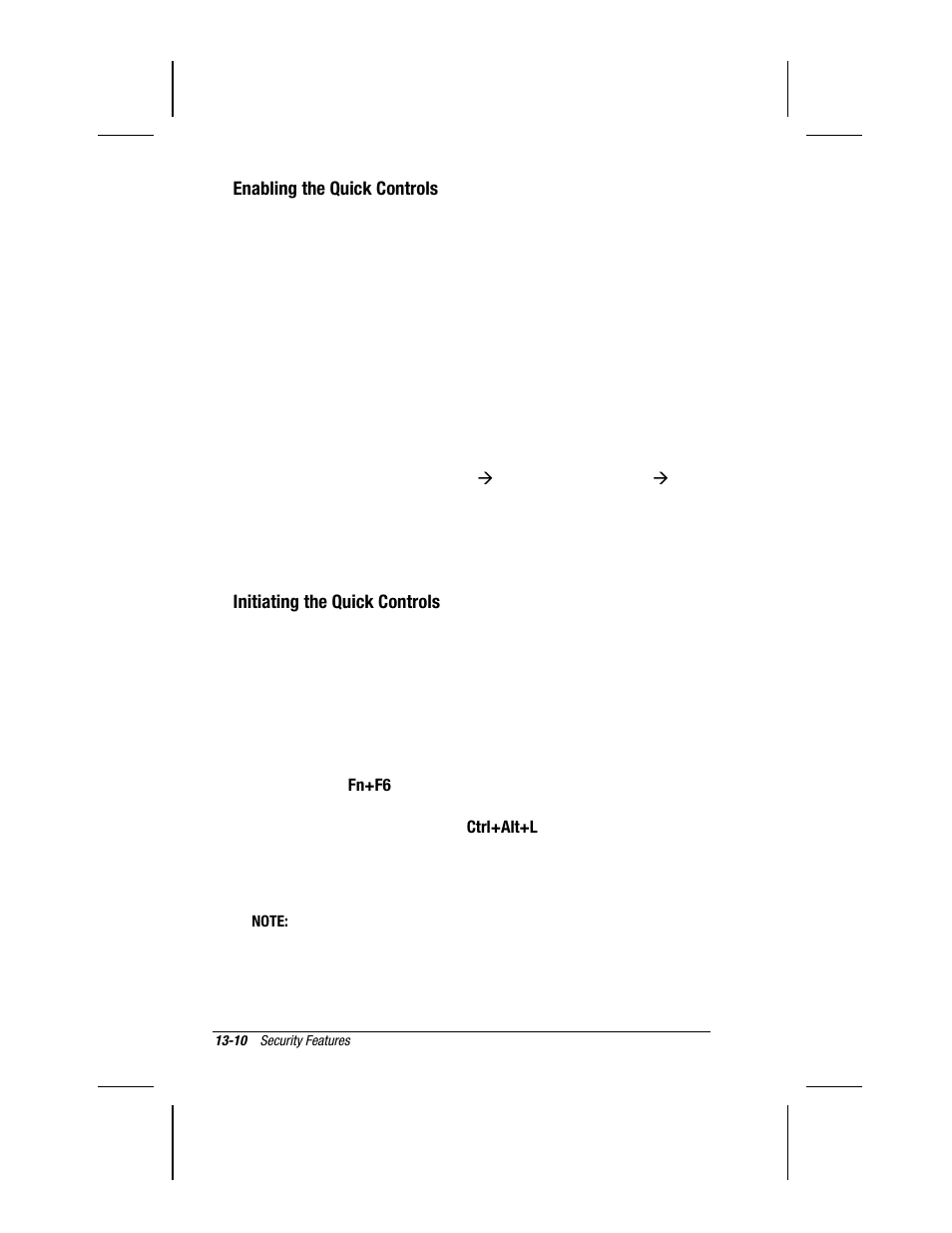 Enabling the Quick Controls

→ →

Initiating the Quick Controls

Fn+F6

Ctrl+Alt+L

NOTE:

13-10 Security Features